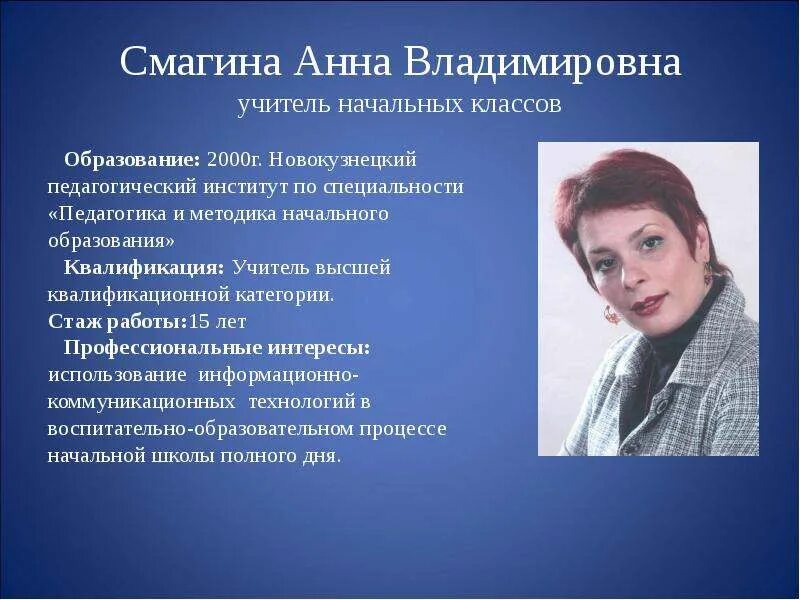 Смагина Анна Владимировна
учитель начальных классов

Образование: 2000г. Новокузнецкий педагогический институт по специальности «Педагогика и методика начального образования»

Квалификация: Учитель высшей квалификационной категории.

Стаж работы:15 лет

Профессиональные интересы: использование информационно-коммуникационных технологий в воспитательно-образовательном процессе начальной школы полного дня.